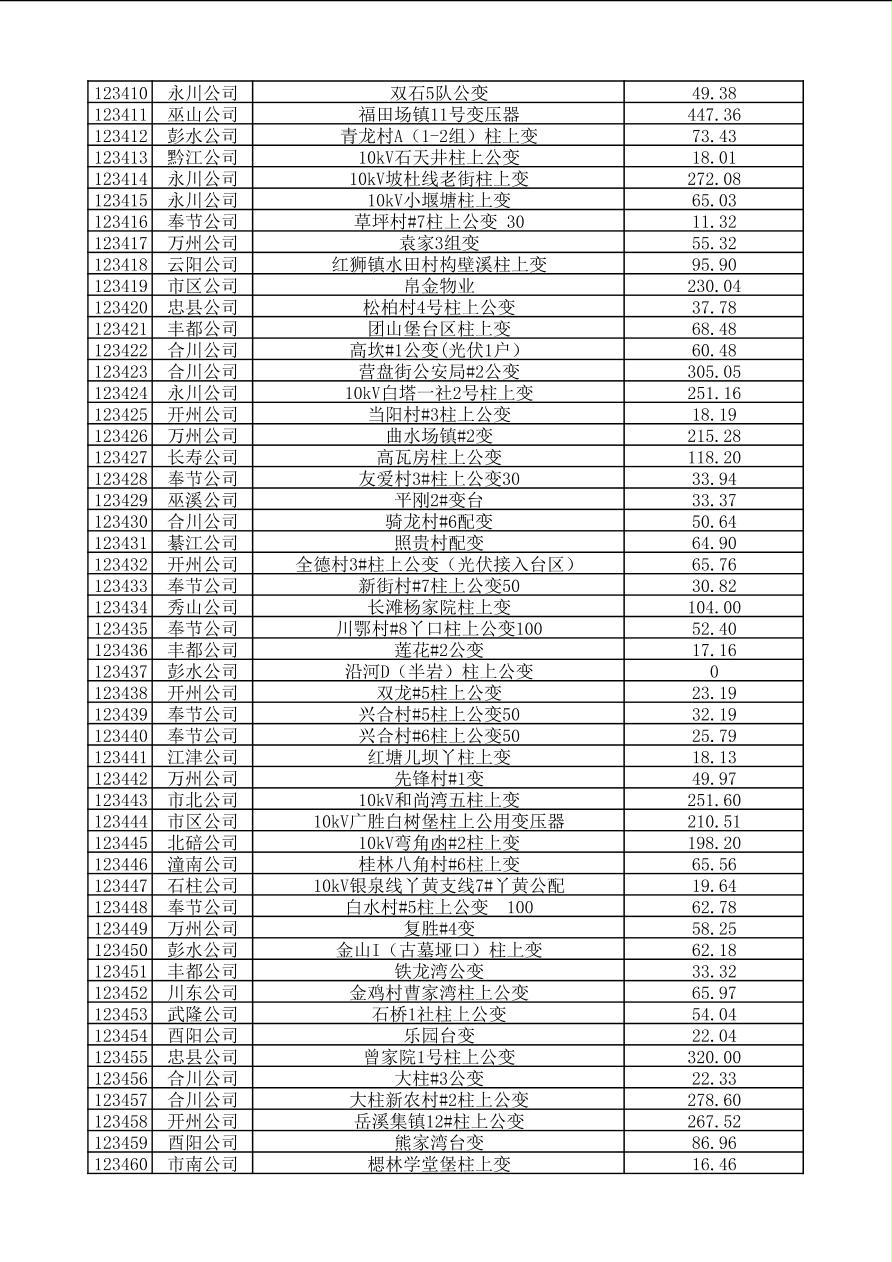 | 123410 | 永川公司 | 双石5队公变 | 49.38 |
|---|---|---|---|
| 123411 | 巫山公司 | 福田场镇11号变压器 | 447.36 |
| 123412 | 彭水公司 | 青龙村A（1-2组）柱上变 | 73.43 |
| 123413 | 黔江公司 | 10kV石天井柱上公变 | 18.01 |
| 123414 | 永川公司 | 10kV坡杜线老街柱上变 | 272.08 |
| 123415 | 永川公司 | 10kV小堰塘柱上变 | 65.03 |
| 123416 | 奉节公司 | 草坪村#7柱上公变 30 | 11.32 |
| 123417 | 万州公司 | 袁家3组变 | 55.32 |
| 123418 | 云阳公司 | 红狮镇水田村构壁溪柱上变 | 95.90 |
| 123419 | 市区公司 | 帛金物业 | 230.04 |
| 123420 | 忠县公司 | 松柏村4号柱上公变 | 37.78 |
| 123421 | 丰都公司 | 团山堡台区柱上变 | 68.48 |
| 123422 | 合川公司 | 高坎#1公变(光伏1户) | 60.48 |
| 123423 | 合川公司 | 营盘街公安局#2公变 | 305.05 |
| 123424 | 永川公司 | 10kV白塔一社2号柱上变 | 251.16 |
| 123425 | 开州公司 | 当阳村#3柱上公变 | 18.19 |
| 123426 | 万州公司 | 曲水场镇#2变 | 215.28 |
| 123427 | 长寿公司 | 高瓦房柱上公变 | 118.20 |
| 123428 | 奉节公司 | 友爱村3#柱上公变30 | 33.94 |
| 123429 | 巫溪公司 | 平刚2#变台 | 33.37 |
| 123430 | 合川公司 | 骑龙村#6配变 | 50.64 |
| 123431 | 綦江公司 | 照贵村配变 | 64.90 |
| 123432 | 开州公司 | 全德村3#柱上公变（光伏接入台区） | 65.76 |
| 123433 | 奉节公司 | 新街村#7柱上公变50 | 30.82 |
| 123434 | 秀山公司 | 长滩杨家院柱上变 | 104.00 |
| 123435 | 奉节公司 | 川鄂村#8丫口柱上公变100 | 52.40 |
| 123436 | 丰都公司 | 莲花#2公变 | 17.16 |
| 123437 | 彭水公司 | 沿河D（半岩）柱上公变 | 0 |
| 123438 | 开州公司 | 双龙#5柱上公变 | 23.19 |
| 123439 | 奉节公司 | 兴合村#5柱上公变50 | 32.19 |
| 123440 | 奉节公司 | 兴合村#6柱上公变50 | 25.79 |
| 123441 | 江津公司 | 红塘儿坝丫柱上变 | 18.13 |
| 123442 | 万州公司 | 先锋村#1变 | 49.97 |
| 123443 | 市北公司 | 10kV和尚湾五柱上变 | 251.60 |
| 123444 | 市区公司 | 10kV广胜白树堡柱上公用变压器 | 210.51 |
| 123445 | 北碚公司 | 10kV弯角凼#2柱上变 | 198.20 |
| 123446 | 潼南公司 | 桂林八角村#6柱上变 | 65.56 |
| 123447 | 石柱公司 | 10kV银泉线丫黄支线7#丫黄公配 | 19.64 |
| 123448 | 奉节公司 | 白水村#5柱上公变 100 | 62.78 |
| 123449 | 万州公司 | 复胜#4变 | 58.25 |
| 123450 | 彭水公司 | 金山I（古墓垭口）柱上变 | 62.18 |
| 123451 | 丰都公司 | 铁龙湾公变 | 33.32 |
| 123452 | 川东公司 | 金鸡村曹家湾柱上公变 | 65.97 |
| 123453 | 武隆公司 | 石桥1社柱上公变 | 54.04 |
| 123454 | 酉阳公司 | 乐园台变 | 22.04 |
| 123455 | 忠县公司 | 曾家院1号柱上公变 | 320.00 |
| 123456 | 合川公司 | 大柱#3公变 | 22.33 |
| 123457 | 合川公司 | 大柱新农村#2柱上公变 | 278.60 |
| 123458 | 开州公司 | 岳溪集镇12#柱上公变 | 267.52 |
| 123459 | 酉阳公司 | 熊家湾台变 | 86.96 |
| 123460 | 市南公司 | 槵林学堂堡柱上变 | 16.46 |